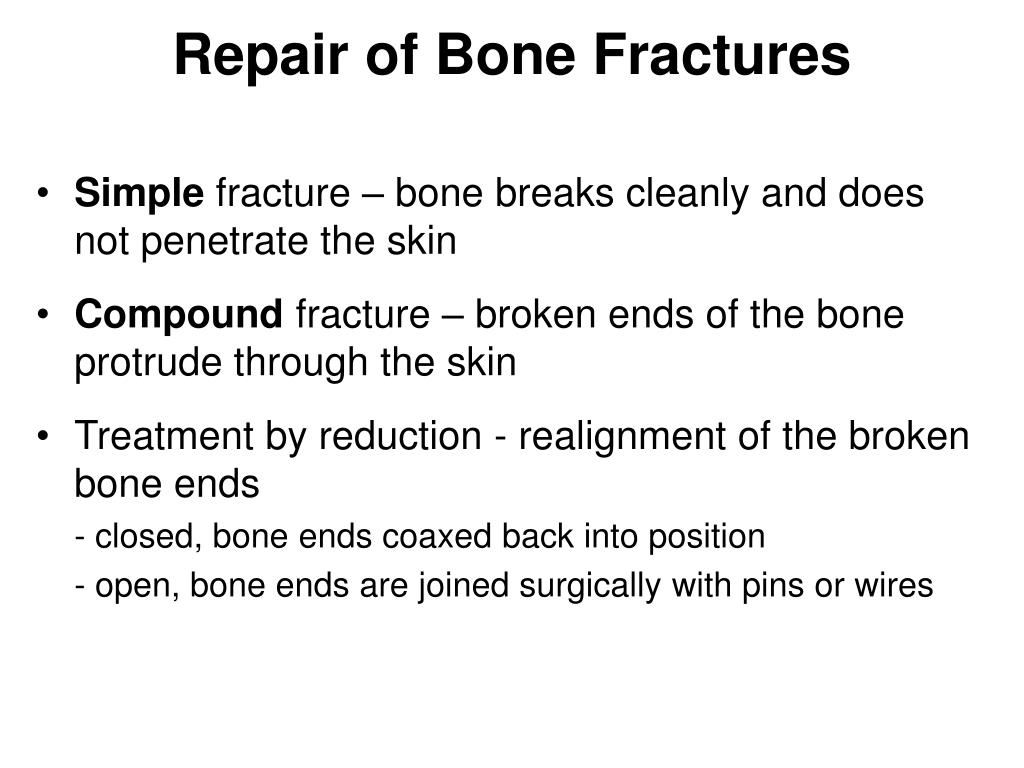 Repair of Bone Fractures

• Simple fracture – bone breaks cleanly and does not penetrate the skin

• Compound fracture – broken ends of the bone protrude through the skin

• Treatment by reduction - realignment of the broken bone ends

- closed, bone ends coaxed back into position

- open, bone ends are joined surgically with pins or wires